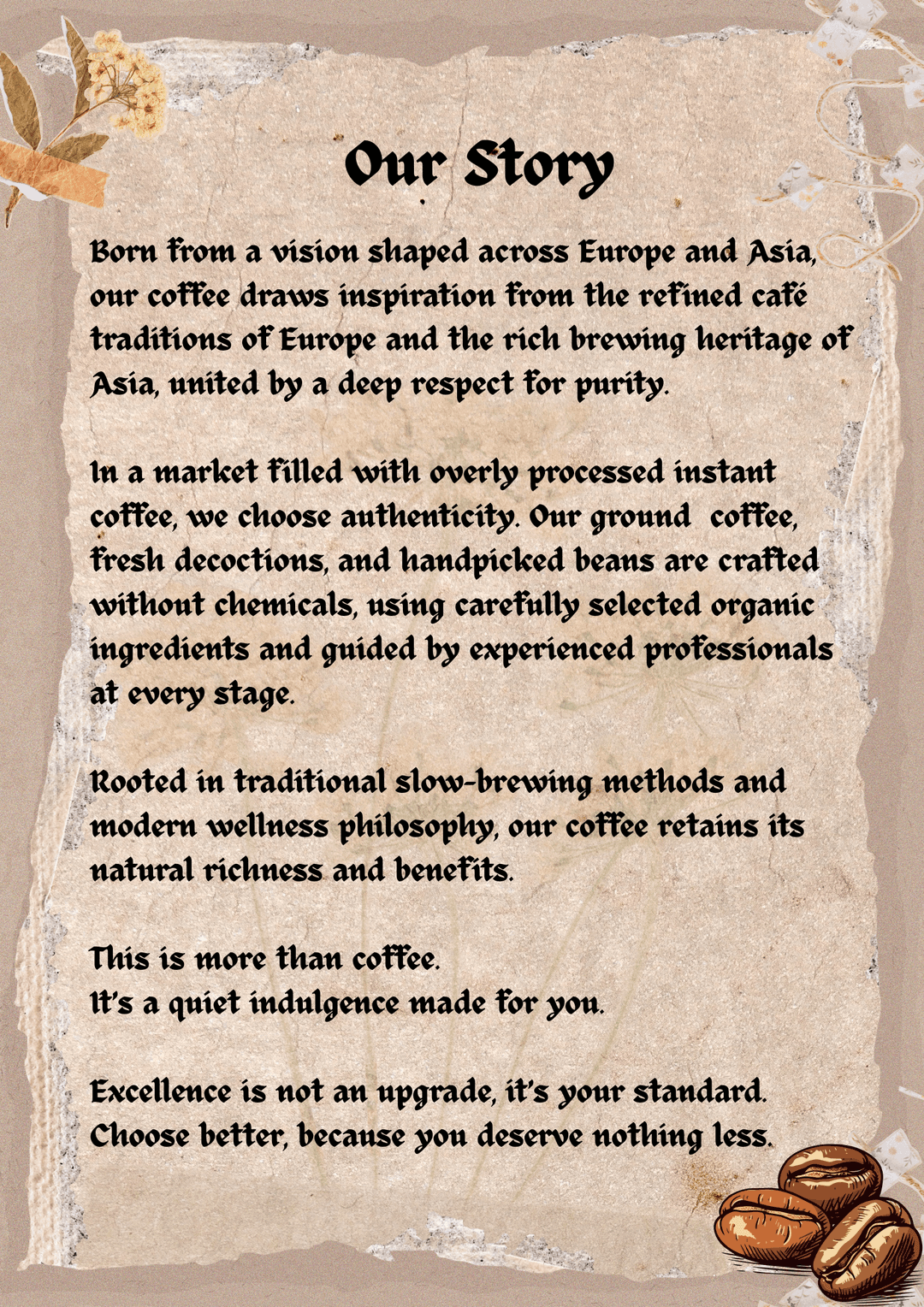 Our Story

Born from a vision shaped across Europe and Asia, our coffee draws inspiration from the refined café traditions of Europe and the rich brewing heritage of Asia, united by a deep respect for purity.

In a market filled with overly processed instant coffee, we choose authenticity. Our ground coffee, fresh decoctions, and handpicked beans are crafted without chemicals, using carefully selected organic ingredients and guided by experienced professionals at every stage.

Rooted in traditional slow-brewing methods and modern wellness philosophy, our coffee retains its natural richness and benefits.

This is more than coffee.
It's a quiet indulgence made for you.

Excellence is not an upgrade, it's your standard.
Choose better, because you deserve nothing less.